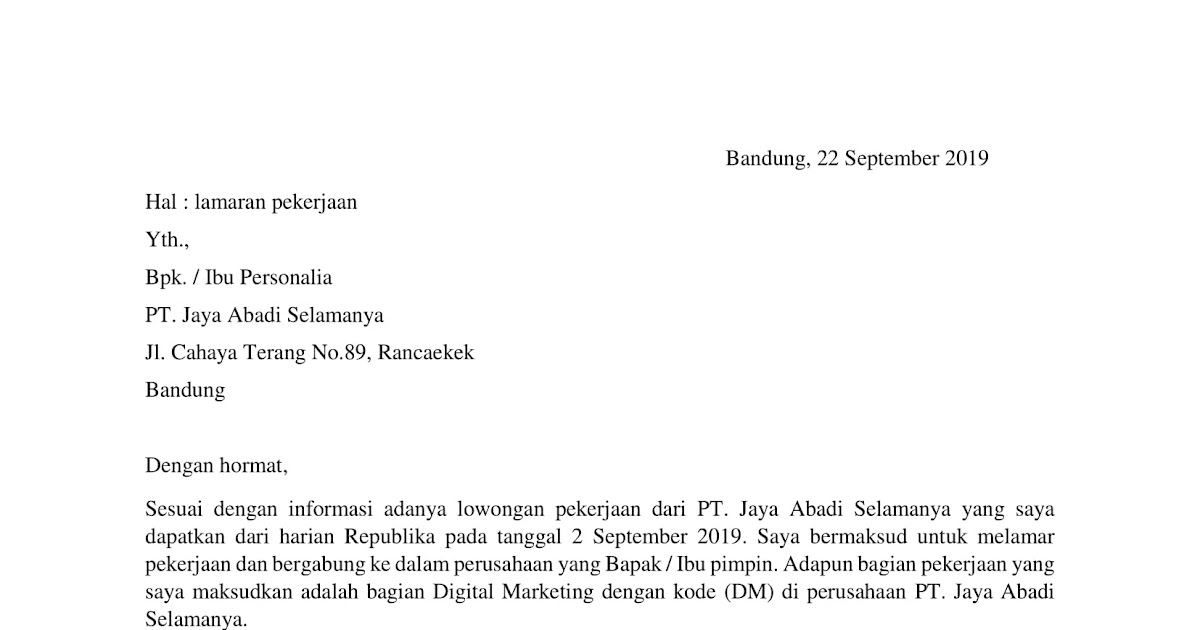 Bandung, 22 September 2019

Hal : lamaran pekerjaan

Yth.,

Bpk. / Ibu Personalia

PT. Jaya Abadi Selamanya

Jl. Cahaya Terang No.89, Rancaekek

Bandung

Dengan hormat,

Sesuai dengan informasi adanya lowongan pekerjaan dari PT. Jaya Abadi Selamanya yang saya dapatkan dari harian Republika pada tanggal 2 September 2019. Saya bermaksud untuk melamar pekerjaan dan bergabung ke dalam perusahaan yang Bapak / Ibu pimpin. Adapun bagian pekerjaan yang saya maksudkan adalah bagian Digital Marketing dengan kode (DM) di perusahaan PT. Jaya Abadi Selamanya.